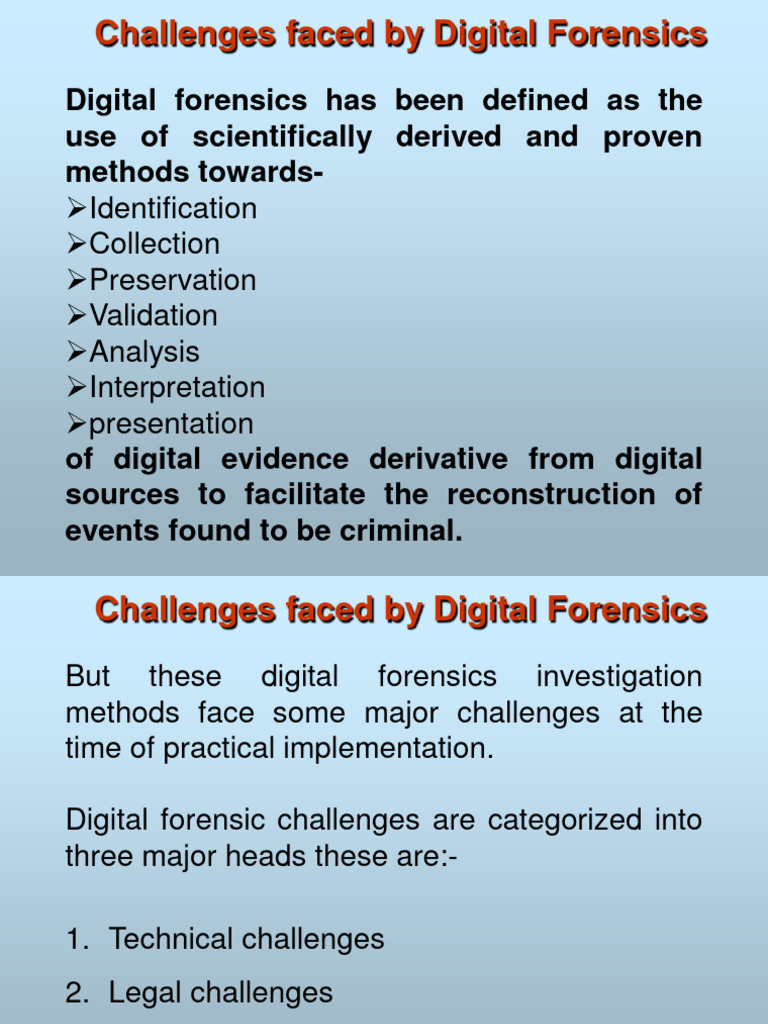 Challenges faced by Digital Forensics

Digital forensics has been defined as the use of scientifically derived and proven methods towards-

➢Identification
➢Collection
➢Preservation
➢Validation
➢Analysis
➢Interpretation
➢presentation

of digital evidence derivative from digital sources to facilitate the reconstruction of events found to be criminal.

Challenges faced by Digital Forensics

But these digital forensics investigation methods face some major challenges at the time of practical implementation.

Digital forensic challenges are categorized into three major heads these are:-

1. Technical challenges
2. Legal challenges